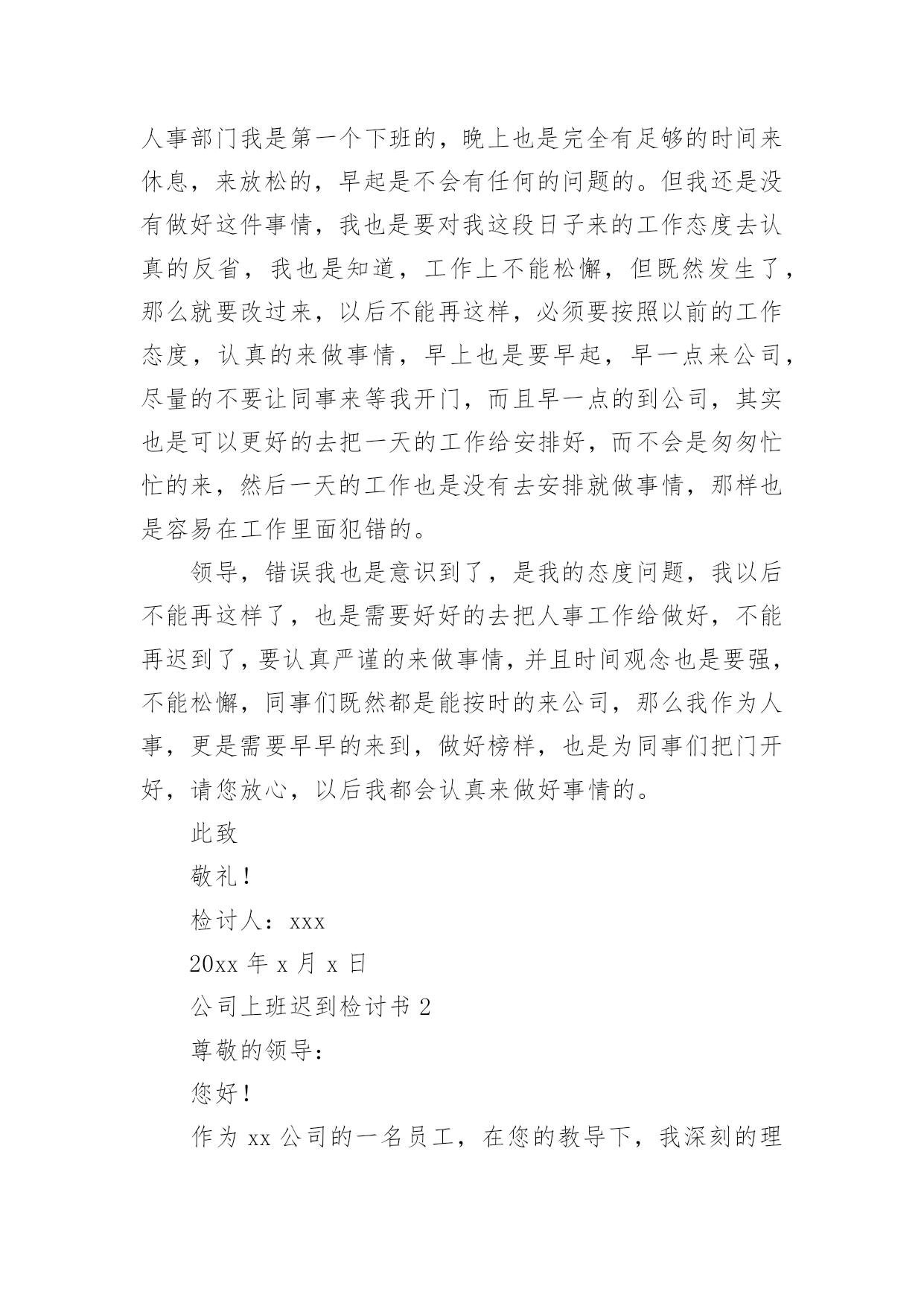 人事部门我是第一个下班的，晚上也是完全有足够的时间来休息，来放松的，早起是不会有任何的问题的。但我还是没有做好这件事情，我也是要对我这段日子来的工作态度去认真的反省，我也是知道，工作上不能松懈，但既然发生了，那么就要改过来，以后不能再这样，必须要按照以前的工作态度，认真的来做事情，早上也是要早起，早一点来公司，尽量的不要让同事来等我开门，而且早一点的到公司，其实也是可以更好的去把一天的工作给安排好，而不会是匆匆忙忙的来，然后一天的工作也是没有去安排就做事情，那样也是容易在工作里面犯错的。

领导，错误我也是意识到了，是我的态度问题，我以后不能再这样了，也是需要好好的去把人事工作给做好，不能再迟到了，要认真严谨的来做事情，并且时间观念也是要强，不能松懈，同事们既然都是能按时的来公司，那么我作为人事，更是需要早早的来到，做好榜样，也是为同事们把门开好，请您放心，以后我都会认真来做好事情的。

此致

敬礼！

检讨人：xxx

20xx 年 x 月 x 日

公司上班迟到检讨书 2

尊敬的领导：

您好！

作为 xx 公司的一名员工，在您的教导下，我深刻的理